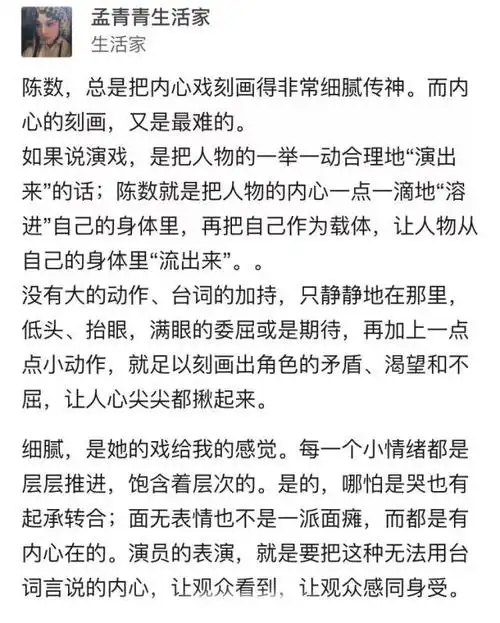 孟青青生活家
生活家

陈数，总是把内心戏刻画得非常细腻传神。而内心的刻画，又是最难的。
如果说演戏，是把人物的一举一动合理地“演出来”的话；陈数就是把人物的内心一点一滴地“溶进”自己的身体里，再把自己作为载体，让人物从自己的身体里“流出来”。。
没有大的动作、台词的加持，只静静地在那里，低头、抬眼，满眼的委屈或是期待，再加上一点点小动作，就足以刻画出角色的矛盾、渴望和不屈，让人心尖尖都揪起来。

细腻，是她的戏给我的感觉。每一个小情绪都是层层推进，饱含着层次的。是的，哪怕是哭也有起承转合；面无表情也不是一派面瘫，而都是有内心在的。演员的表演，就是要把这种无法用台词言说的内心，让观众看到，让观众感同身受。